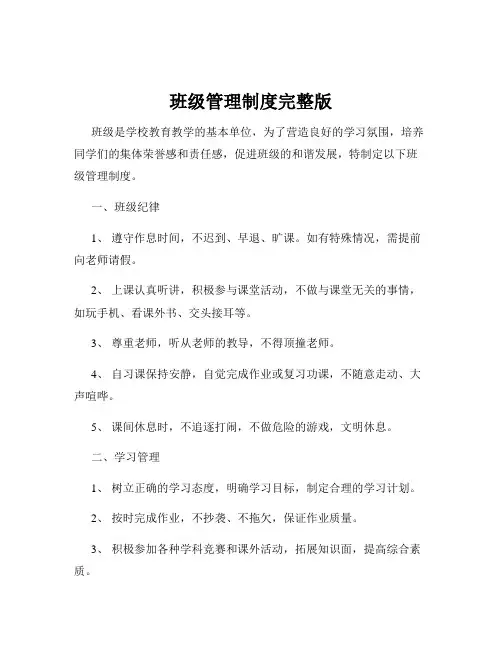 班级管理制度完整版

班级是学校教育教学的基本单位，为了营造良好的学习氛围，培养同学们的集体荣誉感和责任感，促进班级的和谐发展，特制定以下班级管理制度。

一、班级纪律

1、 遵守作息时间，不迟到、早退、旷课。如有特殊情况，需提前向老师请假。

2、 上课认真听讲，积极参与课堂活动，不做与课堂无关的事情，如玩手机、看课外书、交头接耳等。

3、 尊重老师，听从老师的教导，不得顶撞老师。

4、 自习课保持安静，自觉完成作业或复习功课，不随意走动、大声喧哗。

5、 课间休息时，不追逐打闹，不做危险的游戏，文明休息。

二、学习管理

1、 树立正确的学习态度，明确学习目标，制定合理的学习计划。

2、 按时完成作业，不抄袭、不拖欠，保证作业质量。

3、 积极参加各种学科竞赛和课外活动，拓展知识面，提高综合素质。